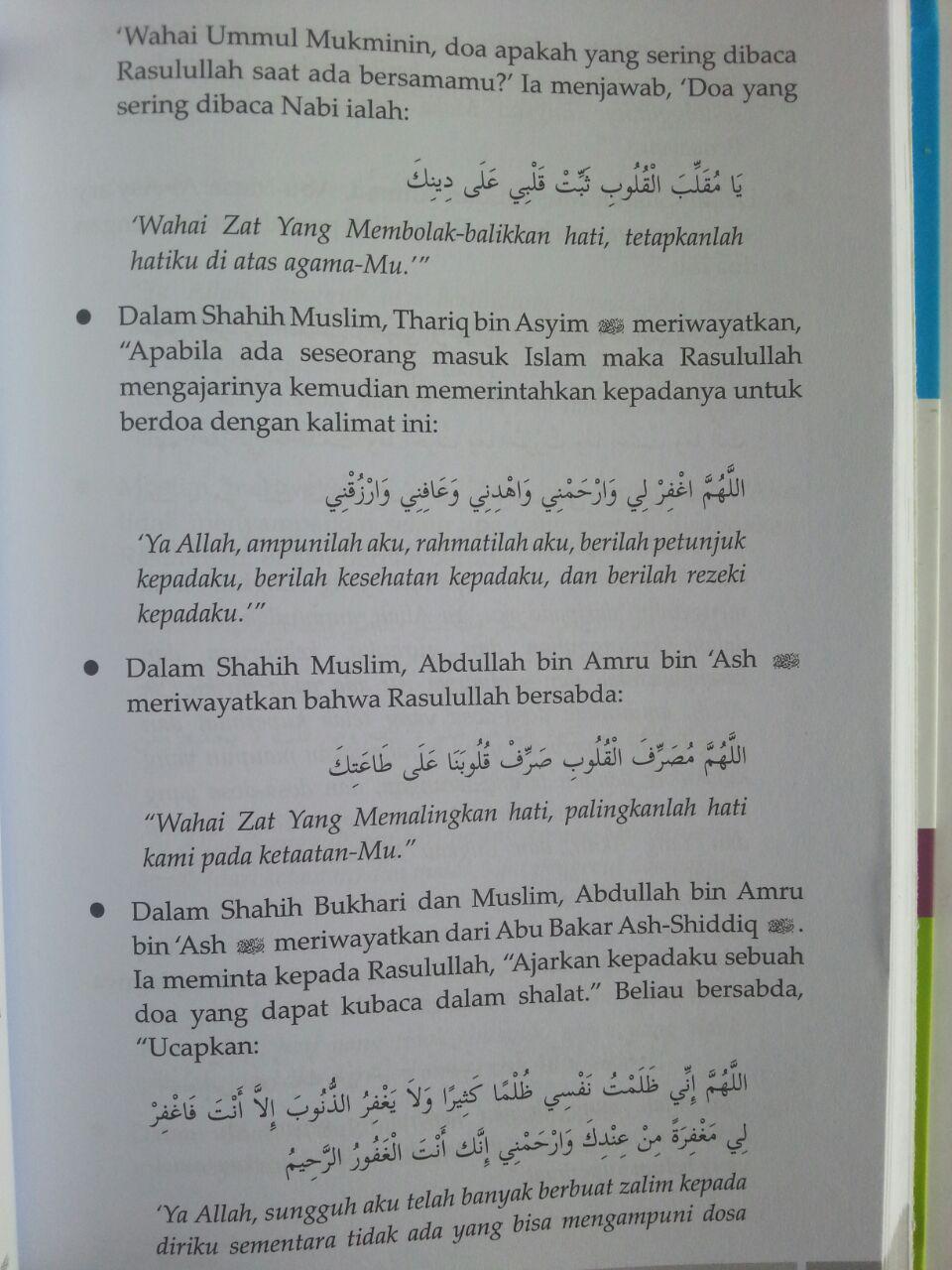 'Wahai Ummul Mukminin, doa apakah yang sering dibaca Rasulullah saat ada bersamamu?' Ia menjawab, 'Doa yang sering dibaca Nabi ialah:

يَا مُقَلِّبَ الْقُلُوبِ ثَبِّتْ قَلْبِي عَلَى دِينِكَ

'Wahai Zat Yang Membolak-balikkan hati, tetapkanlah hatiku di atas agama-Mu.'"

● Dalam Shahih Muslim, Thariq bin Asyim ﷺ meriwayatkan, "Apabila ada seseorang masuk Islam maka Rasulullah mengajarinya kemudian memerintahkan kepadanya untuk berdoa dengan kalimat ini:

اللَّهُمَّ اغْفِرْ لِي وَارْحَمْنِي وَاهْدِنِي وَعَافِنِي وَارْزُقْنِي

'Ya Allah, ampunilah aku, rahmatilah aku, berilah petunjuk kepadaku, berilah kesehatan kepadaku, dan berilah rezeki kepadaku.'"

● Dalam Shahih Muslim, Abdullah bin Amru bin 'Ash ﷺ meriwayatkan bahwa Rasulullah bersabda:

اللَّهُمَّ مُصَرِّفَ الْقُلُوبِ صَرِّفْ قُلُوبَنَا عَلَى طَاعَتِكَ

"Wahai Zat Yang Memalingkan hati, palingkanlah hati kami pada ketaatan-Mu."

● Dalam Shahih Bukhari dan Muslim, Abdullah bin Amru bin 'Ash ﷺ meriwayatkan dari Abu Bakar Ash-Shiddiq ﷺ. Ia meminta kepada Rasulullah, "Ajarkan kepadaku sebuah doa yang dapat kubaca dalam shalat." Beliau bersabda, "Ucapkan:

اللَّهُمَّ إِنِّي ظَلَمْتُ نَفْسِي ظُلْمًا كَثِيرًا وَلَا يَغْفِرُ الذُّنُوبَ إِلَّا أَنْتَ فَاغْفِرْ لِي مَغْفِرَةً مِنْ عِنْدِكَ وَارْحَمْنِي إِنَّكَ أَنْتَ الْغَفُورُ الرَّحِيمُ

'Ya Allah, sungguh aku telah banyak berbuat zalim kepada diriku sementara tidak ada yang bisa mengampuni dosa